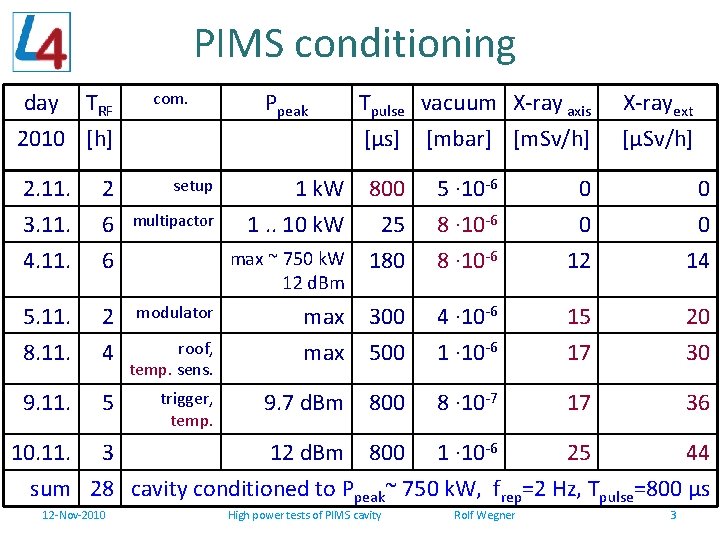 L4

PIMS conditioning

| day | $T_{RF}$ | com. | $P_{peak}$ | $T_{pulse}$ | vacuum | X-ray $_{axis}$ | X-ray$_{ext}$ |
|---|---|---|---|---|---|---|---|
| 2010 | [h] | | | [µs] | [mbar] | [mSv/h] | [µSv/h] |
| 2.11. | 2 | setup | 1 kW | 800 | $5 \cdot 10^{-6}$ | 0 | 0 |
| 3.11. | 6 | multipactor | 1 .. 10 kW | 25 | $8 \cdot 10^{-6}$ | 0 | 0 |
| 4.11. | 6 | | max ~ 750 kW 12 dBm | 180 | $8 \cdot 10^{-6}$ | 12 | 14 |
| 5.11. | 2 | modulator | max | 300 | $4 \cdot 10^{-6}$ | 15 | 20 |
| 8.11. | 4 | roof, temp. sens. | max | 500 | $1 \cdot 10^{-6}$ | 17 | 30 |
| 9.11. | 5 | trigger, temp. | 9.7 dBm | 800 | $8 \cdot 10^{-7}$ | 17 | 36 |
| 10.11. | 3 | | 12 dBm | 800 | $1 \cdot 10^{-6}$ | 25 | 44 |
| sum | 28 | cavity conditioned to $P_{peak}$~ 750 kW, $f_{rep}$=2 Hz, $T_{pulse}$=800 µs | | | | | |

12-Nov-2010 High power tests of PIMS cavity Rolf Wegner 3